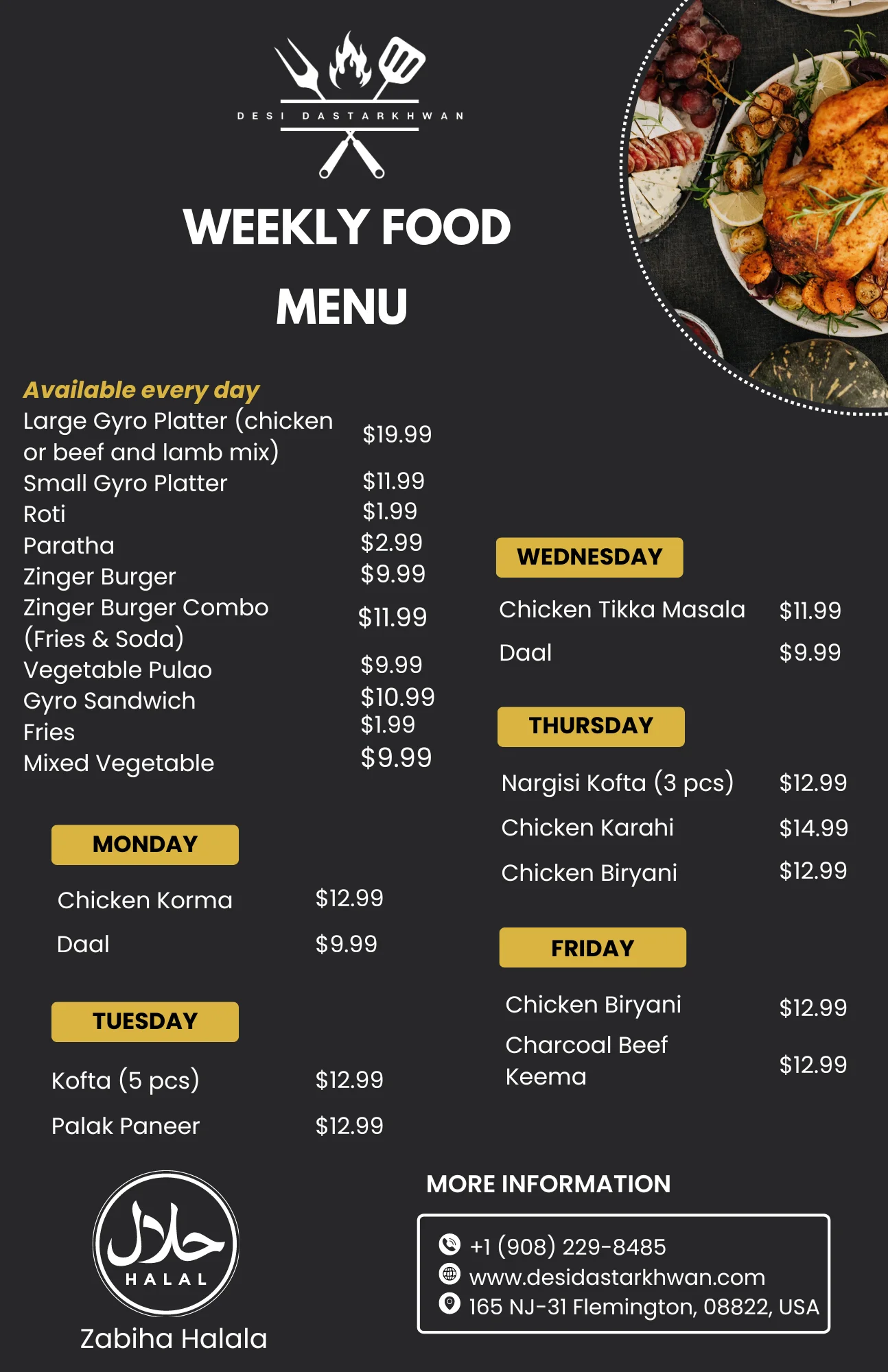 DESI DASTARKHWAN

WEEKLY FOOD MENU

Available every day
Large Gyro Platter (chicken or beef and lamb mix) $19.99
Small Gyro Platter $11.99
Roti $1.99
Paratha $2.99
Zinger Burger $9.99
Zinger Burger Combo (Fries & Soda) $11.99
Vegetable Pulao $9.99
Gyro Sandwich $10.99
Fries $1.99
Mixed Vegetable $9.99

MONDAY
Chicken Korma $12.99
Daal $9.99

TUESDAY
Kofta (5 pcs) $12.99
Palak Paneer $12.99

WEDNESDAY
Chicken Tikka Masala $11.99
Daal $9.99

THURSDAY
Nargisi Kofta (3 pcs) $12.99
Chicken Karahi $14.99
Chicken Biryani $12.99

FRIDAY
Chicken Biryani $12.99
Charcoal Beef Keema $12.99

حلال
HALAL
Zabiha Halala

MORE INFORMATION
+1 (908) 229-8485
www.desidastarkhwan.com
165 NJ-31 Flemington, 08822, USA